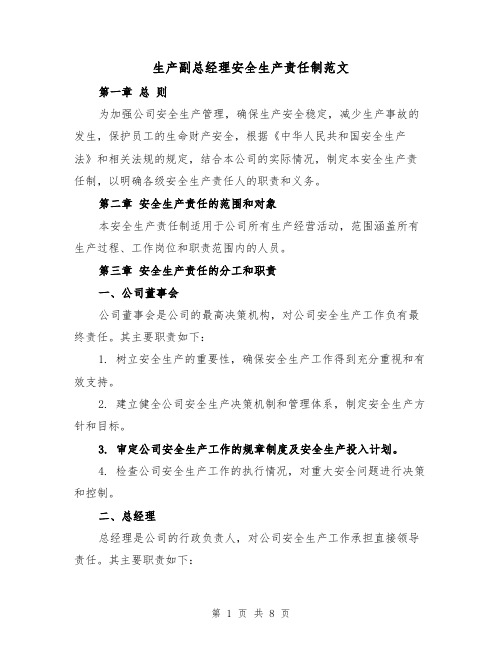 生产副总经理安全生产责任制范文

第一章 总 则

为加强公司安全生产管理，确保生产安全稳定，减少生产事故的发生，保护员工的生命财产安全，根据《中华人民共和国安全生产法》和相关法规的规定，结合本公司的实际情况，制定本安全生产责任制，以明确各级安全生产责任人的职责和义务。

第二章 安全生产责任的范围和对象

本安全生产责任制适用于公司所有生产经营活动，范围涵盖所有生产过程、工作岗位和职责范围内的人员。

第三章 安全生产责任的分工和职责

一、公司董事会

公司董事会是公司的最高决策机构，对公司安全生产工作负有最终责任。其主要职责如下：

1. 树立安全生产的重要性，确保安全生产工作得到充分重视和有效支持。

2. 建立健全公司安全生产决策机制和管理体系，制定安全生产方针和目标。

3. 审定公司安全生产工作的规章制度及安全生产投入计划。

4. 检查公司安全生产工作的执行情况，对重大安全问题进行决策和控制。

二、总经理

总经理是公司的行政负责人，对公司安全生产工作承担直接领导责任。其主要职责如下：

第 1 页 共 8 页